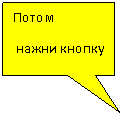 Потом

нажни кнопку